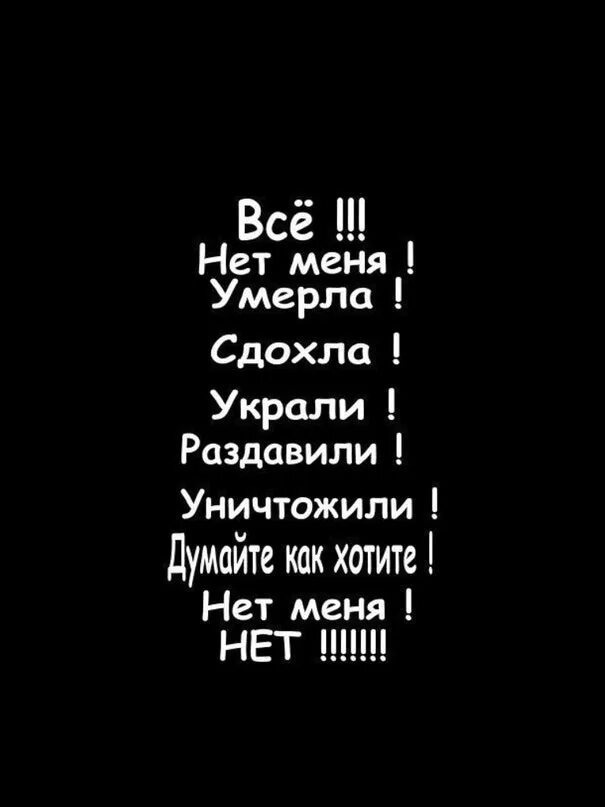 Всё !!!
Нет меня !
Умерла !
Сдохла !
Украли !
Раздавили !
Уничтожили !
Думайте как хотите !
Нет меня !
НЕТ !!!!!!!